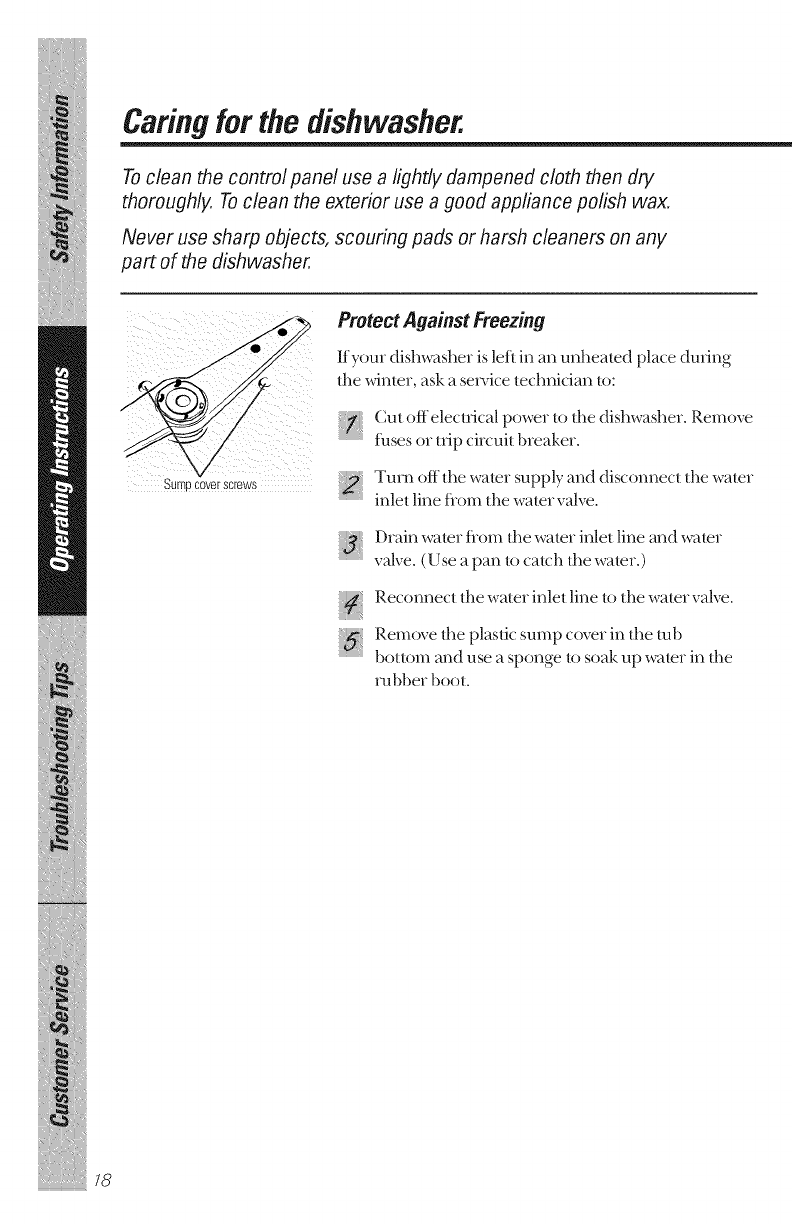 Safety Information

Operating Instructions

Troubleshooting Tips

Customer Service

Caring for the dishwasher.

To clean the control panel use a lightly dampened cloth then dry thoroughly. To clean the exterior use a good appliance polish wax.

Never use sharp objects, scouring pads or harsh cleaners on any part of the dishwasher.

Sump cover screws

Protect Against Freezing

If your dishwasher is left in an unheated place during the winter, ask a service technician to:

1 Cut off electrical power to the dishwasher. Remove fuses or trip circuit breaker.

2 Turn off the water supply and disconnect the water inlet line from the water valve.

3 Drain water from the water inlet line and water valve. (Use a pan to catch the water.)

4 Reconnect the water inlet line to the water valve.

5 Remove the plastic sump cover in the tub bottom and use a sponge to soak up water in the rubber boot.

18